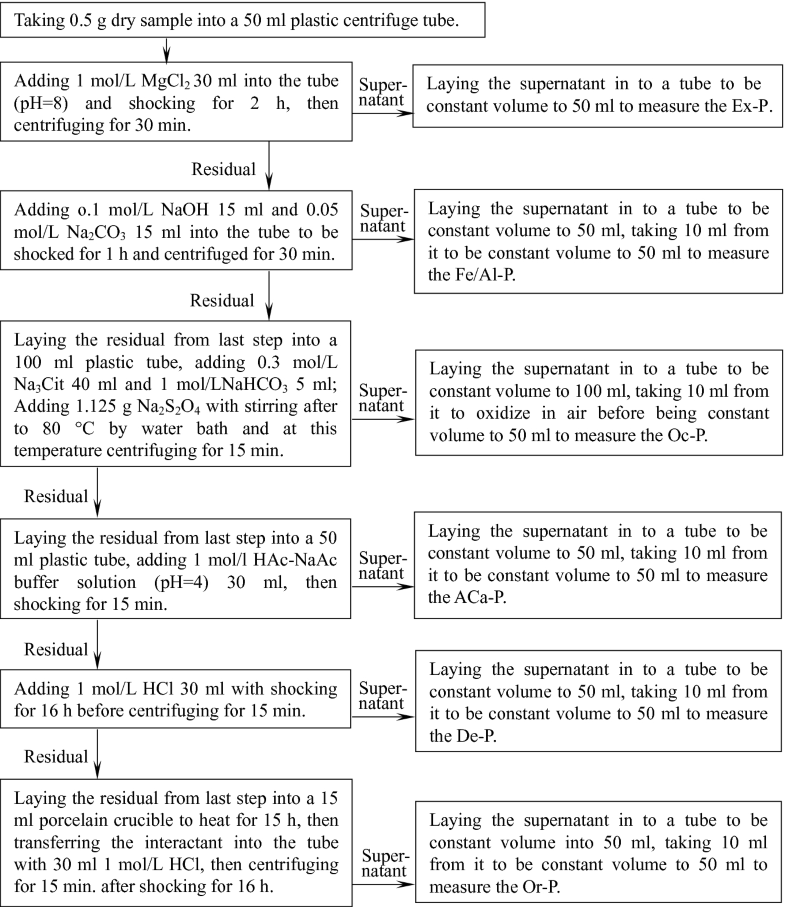 Taking 0.5 g dry sample into a 50 ml plastic centrifuge tube.

Adding 1 mol/L $MgCl_2$ 30 ml into the tube (pH=8) and shocking for 2 h, then centrifuging for 30 min.

Supernatant

Laying the supernatant in to a tube to be constant volume to 50 ml to measure the Ex-P.

Residual

Adding o.1 mol/L NaOH 15 ml and 0.05 mol/L $Na_2CO_3$ 15 ml into the tube to be shocked for 1 h and centrifuged for 30 min.

Supernatant

Laying the supernatant in to a tube to be constant volume to 50 ml, taking 10 ml from it to be constant volume to 50 ml to measure the Fe/Al-P.

Residual

Laying the residual from last step into a 100 ml plastic tube, adding 0.3 mol/L $Na_3Cit$ 40 ml and 1 mol/L$NaHCO_3$ 5 ml; Adding 1.125 g $Na_2S_2O_4$ with stirring after to 80 °C by water bath and at this temperature centrifuging for 15 min.

Supernatant

Laying the supernatant in to a tube to be constant volume to 100 ml, taking 10 ml from it to oxidize in air before being constant volume to 50 ml to measure the Oc-P.

Residual

Laying the residual from last step into a 50 ml plastic tube, adding 1 mol/l HAc-NaAc buffer solution (pH=4) 30 ml, then shocking for 15 min.

Supernatant

Laying the supernatant in to a tube to be constant volume to 50 ml, taking 10 ml from it to be constant volume to 50 ml to measure the ACa-P.

Residual

Adding 1 mol/L HCl 30 ml with shocking for 16 h before centrifuging for 15 min.

Supernatant

Laying the supernatant in to a tube to be constant volume to 50 ml, taking 10 ml from it to be constant volume to 50 ml to measure the De-P.

Residual

Laying the residual from last step into a 15 ml porcelain crucible to heat for 15 h, then transferring the interactant into the tube with 30 ml 1 mol/L HCl, then centrifuging for 15 min. after shocking for 16 h.

Supernatant

Laying the supernatant in to a tube to be constant volume into 50 ml, taking 10 ml from it to be constant volume to 50 ml to measure the Or-P.